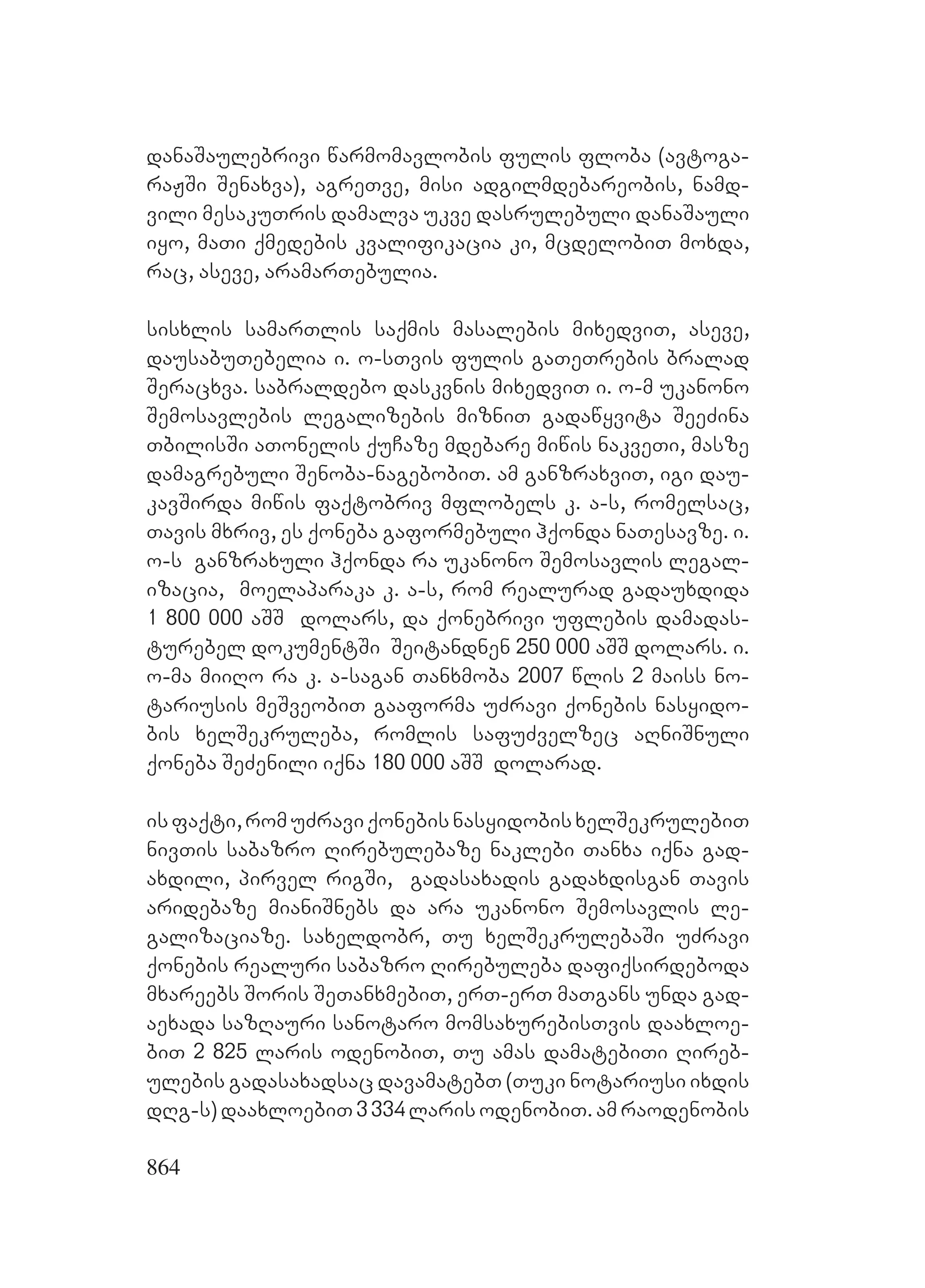 დანაშაულებრივი წარმომავლობის ფულის ფლობა (ავტოგარაჟში შენახვა), აგრეთვე, მისი ადგილმდებარეობის, ნამდვილი მესაკუთრის დამალვა უკვე დასრულებული დანაშაული იყო, მათი ქმედების კვალიფიკაცია კი, მცდელობით მოხდა, რაც, ასევე, არამართებულია.

სისხლის სამართლის საქმის მასალების მიხედვით, ასევე, დაუსაბუთებელია ი. ო-სთვის ფულის გათეთრების ბრალად შერაცხვა. საბრალდებო დასკვნის მიხედვით ი. ო-მ უკანონო შემოსავლების ლეგალიზების მიზნით გადაწყვიტა შეეძინა თბილისში ათონელის ქუჩაზე მდებარე მიწის ნაკვეთი, მასზე დამაგრებული შენობა-ნაგებობით. ამ განზრახვით, იგი დაუკავშირდა მიწის ფაქტობრივ მფლობელს კ. ა-ს, რომელსაც, თავის მხრივ, ეს ქონება გაფორმებული ჰქონდა ნათესავზე. ი. ო-ს განზრახული ჰქონდა რა უკანონო შემოსავლის ლეგალიზაცია, მოელაპარაკა კ. ა-ს, რომ რეალურად გადაუხდიდა 1 800 000 აშშ დოლარს, და ქონებრივი უფლების დამადასტურებელ დოკუმენტში შეიტანდნენ 250 000 აშშ დოლარს. ი. ო-მა მიიღო რა კ. ა-საგან თანხმობა 2007 წლის 2 მაისს ნოტარიუსის მეშვეობით გააფორმა უძრავი ქონების ნასყიდობის ხელშეკრულება, რომლის საფუძველზეც აღნიშნული ქონება შეძენილი იქნა 180 000 აშშ დოლარად.

ის ფაქტი, რომ უძრავი ქონების ნასყიდობის ხელშეკრულებით ნივთის საბაზრო ღირებულებაზე ნაკლები თანხა იქნა გადახდილი, პირველ რიგში, გადასახადის გადახდისგან თავის არიდებაზე მიანიშნებს და არა უკანონო შემოსავლის ლეგალიზაციაზე. სახელდობრ, თუ ხელშეკრულებაში უძრავი ქონების რეალური საბაზრო ღირებულება დაფიქსირდებოდა მხარეებს შორის შეთანხმებით, ერთ-ერთ მათგანს უნდა გადაეხადა საზღაური სანოტარო მომსახურებისთვის დაახლოებით 2 825 ლარის ოდენობით, თუ ამას დამატებითი ღირებულების გადასახადსაც დავამატებთ (თუკი ნოტარიუსი იხდის დღგ-ს) დაახლოებით 3 334 ლარის ოდენობით. ამ რაოდენობის

864